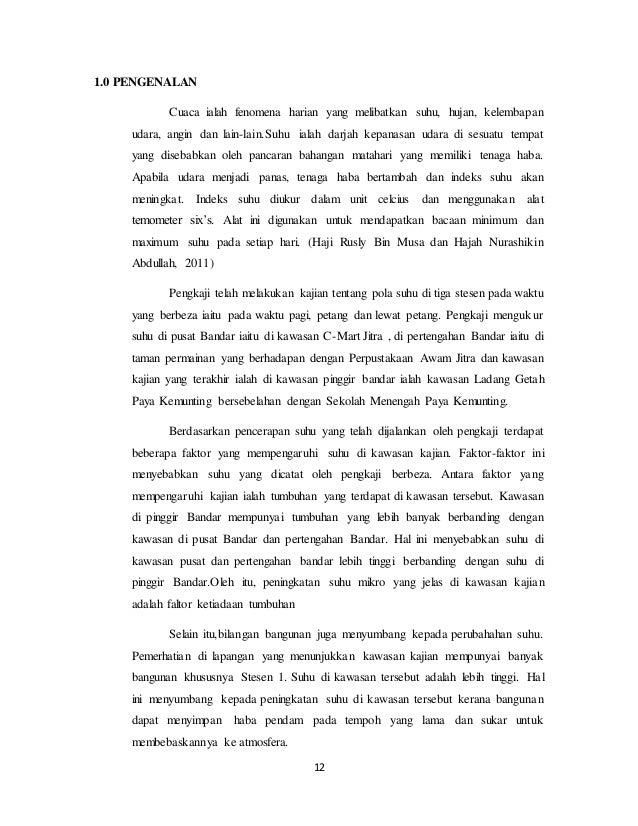 1.0 PENGENALAN

Cuaca ialah fenomena harian yang melibatkan suhu, hujan, kelembapan udara, angin dan lain-lain.Suhu ialah darjah kepanasan udara di sesuatu tempat yang disebabkan oleh pancaran bahangan matahari yang memiliki tenaga haba. Apabila udara menjadi panas, tenaga haba bertambah dan indeks suhu akan meningkat. Indeks suhu diukur dalam unit celcius dan menggunakan alat temometer six's. Alat ini digunakan untuk mendapatkan bacaan minimum dan maximum suhu pada setiap hari. (Haji Rusly Bin Musa dan Hajah Nurashikin Abdullah, 2011)

Pengkaji telah melakukan kajian tentang pola suhu di tiga stesen pada waktu yang berbeza iaitu pada waktu pagi, petang dan lewat petang. Pengkaji mengukur suhu di pusat Bandar iaitu di kawasan C-Mart Jitra , di pertengahan Bandar iaitu di taman permainan yang berhadapan dengan Perpustakaan Awam Jitra dan kawasan kajian yang terakhir ialah di kawasan pinggir bandar ialah kawasan Ladang Getah Paya Kemunting bersebelahan dengan Sekolah Menengah Paya Kemunting.

Berdasarkan pencerapan suhu yang telah dijalankan oleh pengkaji terdapat beberapa faktor yang mempengaruhi suhu di kawasan kajian. Faktor-faktor ini menyebabkan suhu yang dicatat oleh pengkaji berbeza. Antara faktor yang mempengaruhi kajian ialah tumbuhan yang terdapat di kawasan tersebut. Kawasan di pinggir Bandar mempunyai tumbuhan yang lebih banyak berbanding dengan kawasan di pusat Bandar dan pertengahan Bandar. Hal ini menyebabkan suhu di kawasan pusat dan pertengahan bandar lebih tinggi berbanding dengan suhu di pinggir Bandar.Oleh itu, peningkatan suhu mikro yang jelas di kawasan kajian adalah faltor ketiadaan tumbuhan

Selain itu,bilangan bangunan juga menyumbang kepada perubahahan suhu. Pemerhatian di lapangan yang menunjukkan kawasan kajian mempunyai banyak bangunan khususnya Stesen 1. Suhu di kawasan tersebut adalah lebih tinggi. Hal ini menyumbang kepada peningkatan suhu di kawasan tersebut kerana bangunan dapat menyimpan haba pendam pada tempoh yang lama dan sukar untuk membebaskannya ke atmosfera.

12